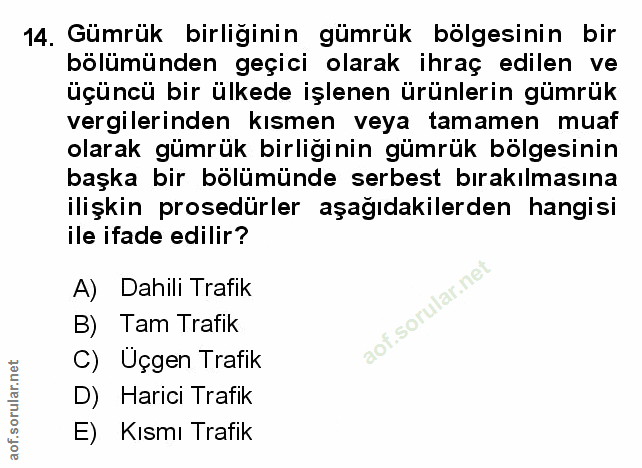 14. Gümrük birliğinin gümrük bölgesinin bir bölümünden geçici olarak ihraç edilen ve üçüncü bir ülkede işlenen ürünlerin gümrük vergilerinden kısmen veya tamamen muaf olarak gümrük birliğinin gümrük bölgesinin başka bir bölümünde serbest bırakılmasına ilişkin prosedürler aşağıdakilerden hangisi ile ifade edilir?

A) Dahili Trafik
B) Tam Trafik
C) Üçgen Trafik
D) Harici Trafik
E) Kısmı Trafik

aof.sorular.net